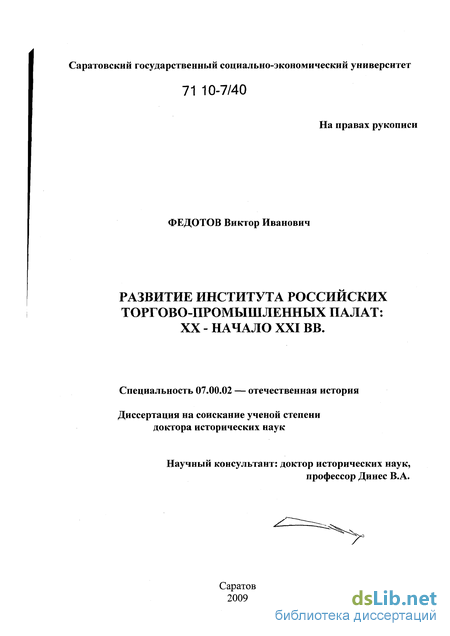 Саратовский государственный социально-экономический университет

71 10-7/40

На правах рукописи

ФЕДОТОВ Виктор Иванович

РАЗВИТИЕ ИНСТИТУТА РОССИЙСКИХ ТОРГОВО-ПРОМЫШЛЕННЫХ ПАЛАТ: XX - НАЧАЛО XXI ВВ.

Специальность 07.00.02 — отечественная история

Диссертация на соискание ученой степени доктора исторических наук

Научный консультант: доктор исторических наук, профессор Динес В.А.

Саратов
2009

dsLib.net
библиотека диссертаций